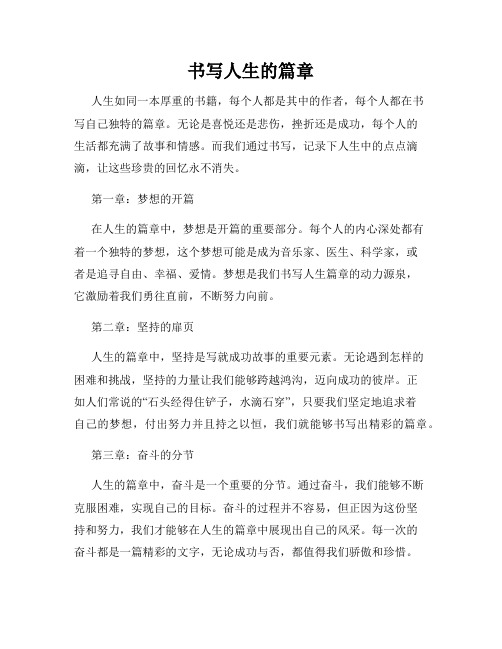 书写人生的篇章

人生如同一本厚重的书籍，每个人都是其中的作者，每个人都在书写自己独特的篇章。无论是喜悦还是悲伤，挫折还是成功，每个人的生活都充满了故事和情感。而我们通过书写，记录下人生中的点点滴滴，让这些珍贵的回忆永不消失。

第一章：梦想的开篇

在人生的篇章中，梦想是开篇的重要部分。每个人的内心深处都有着一个独特的梦想，这个梦想可能是成为音乐家、医生、科学家，或者是追寻自由、幸福、爱情。梦想是我们书写人生篇章的动力源泉，它激励着我们勇往直前，不断努力向前。

第二章：坚持的扉页

人生的篇章中，坚持是写就成功故事的重要元素。无论遇到怎样的困难和挑战，坚持的力量让我们能够跨越鸿沟，迈向成功的彼岸。正如人们常说的“石头经得住铲子，水滴石穿”，只要我们坚定地追求着自己的梦想，付出努力并且持之以恒，我们就能够书写出精彩的篇章。

第三章：奋斗的分节

人生的篇章中，奋斗是一个重要的分节。通过奋斗，我们能够不断克服困难，实现自己的目标。奋斗的过程并不容易，但正因为这份坚持和努力，我们才能够在人生的篇章中展现出自己的风采。每一次的奋斗都是一篇精彩的文字，无论成功与否，都值得我们骄傲和珍惜。